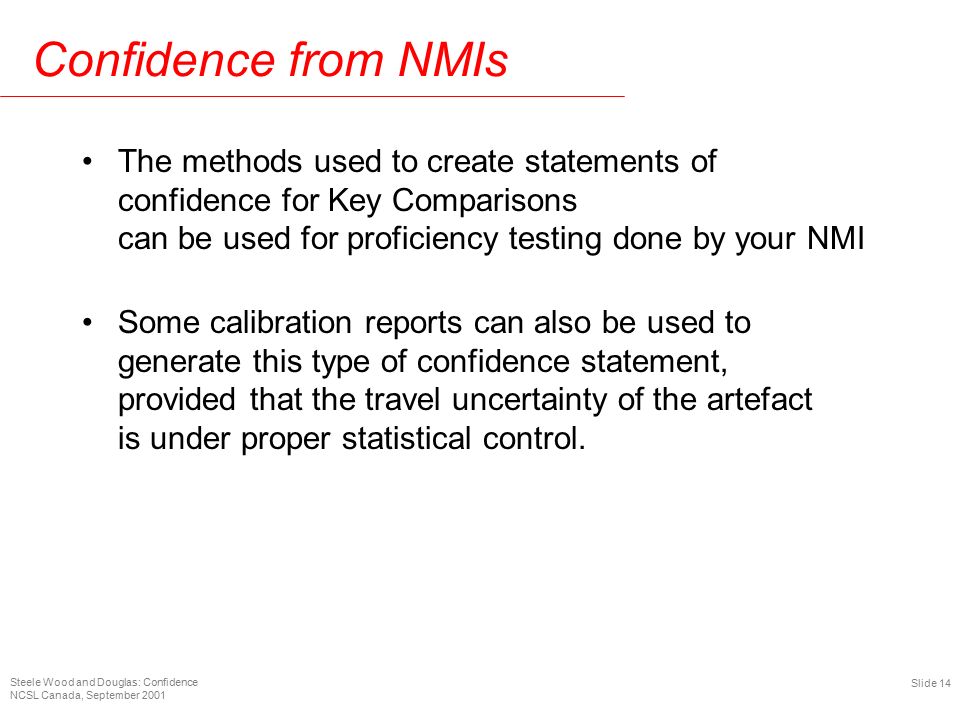 Confidence from NMIs

• The methods used to create statements of confidence for Key Comparisons
can be used for proficiency testing done by your NMI

• Some calibration reports can also be used to generate this type of confidence statement, provided that the travel uncertainty of the artefact is under proper statistical control.

Steele Wood and Douglas: Confidence
NCSL Canada, September 2001

Slide 14